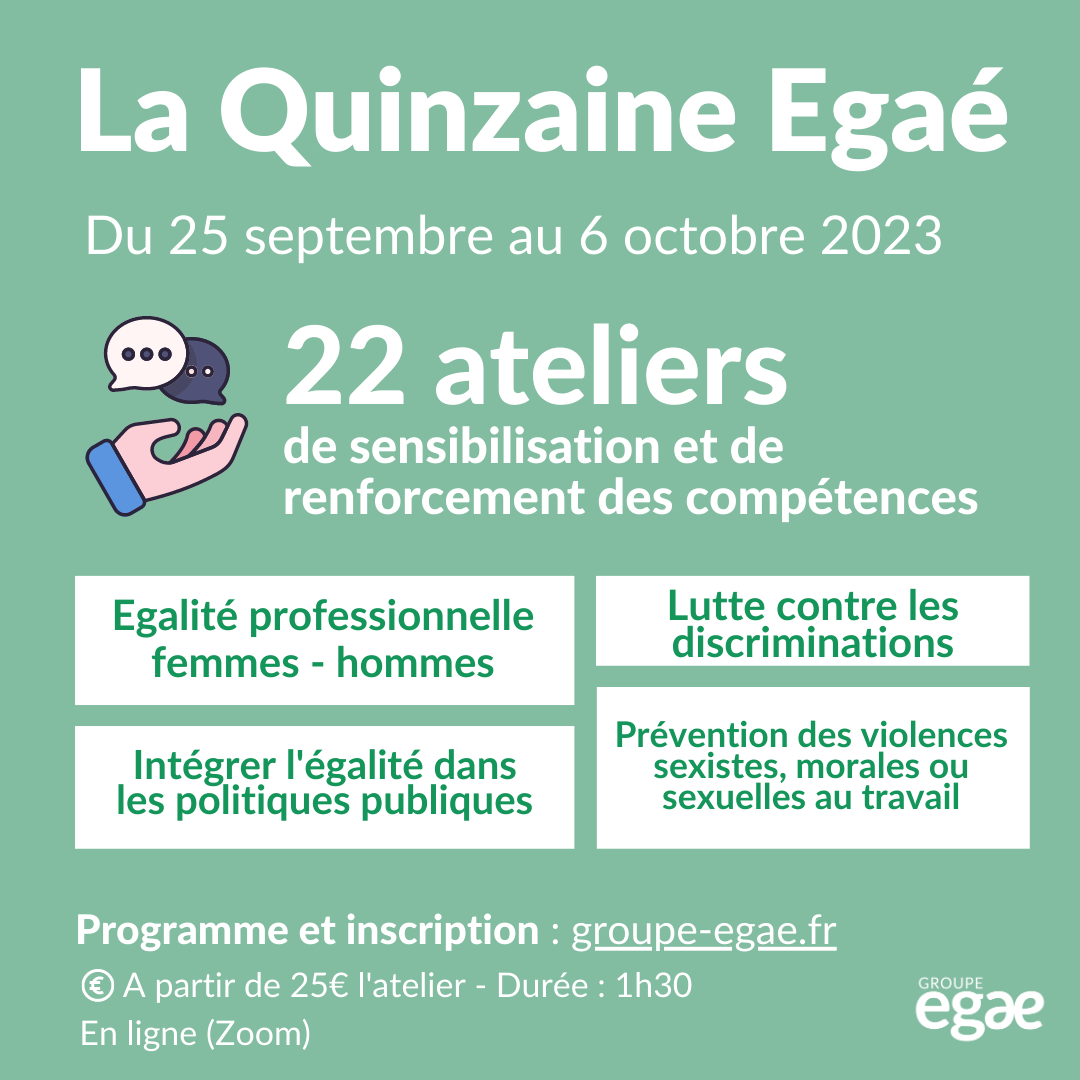 La Quinzaine Egaé

Du 25 septembre au 6 octobre 2023

22 ateliers

de sensibilisation et de renforcement des compétences

Egalité professionnelle femmes - hommes

Intégrer l'égalité dans les politiques publiques

Lutte contre les discriminations

Prévention des violences sexistes, morales ou sexuelles au travail

Programme et inscription : groupe-egae.fr

€ A partir de 25€ l'atelier - Durée : 1h30

En ligne (Zoom)

GROUPE
egae